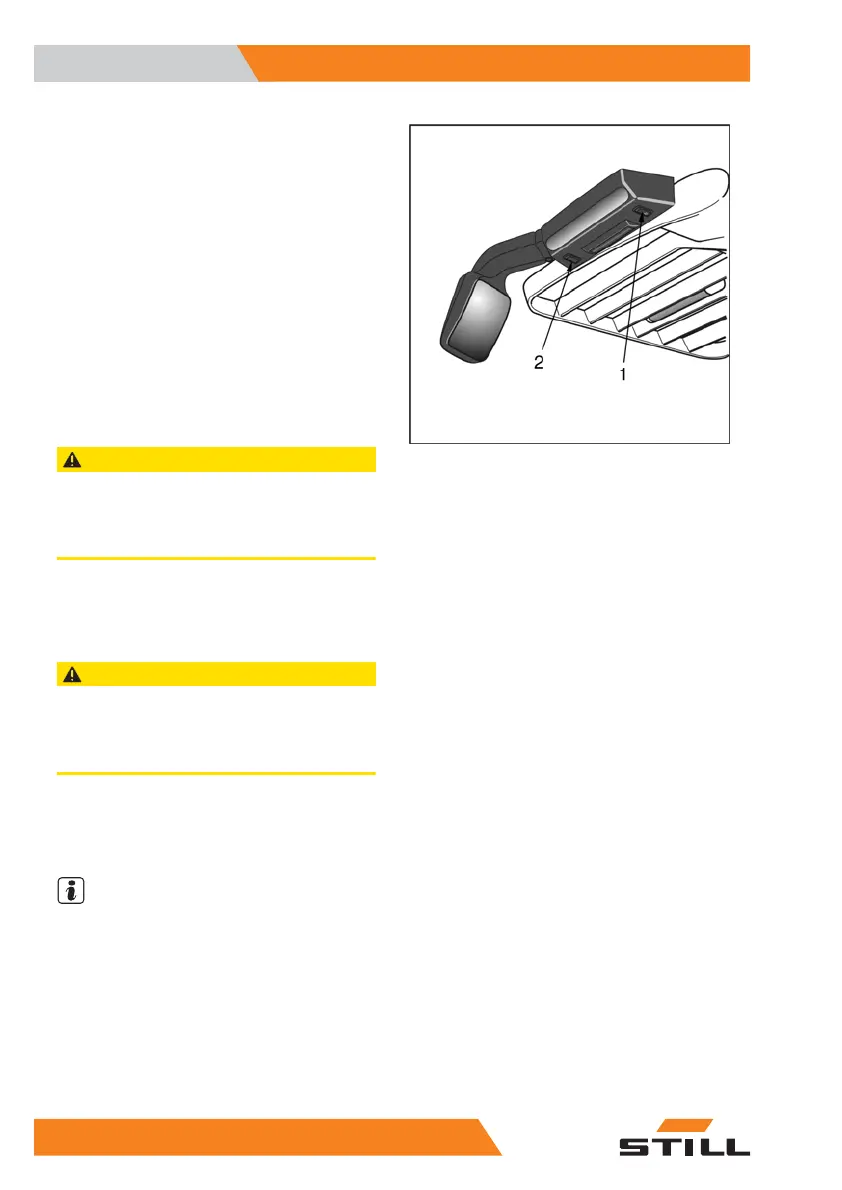 2

1

STILL